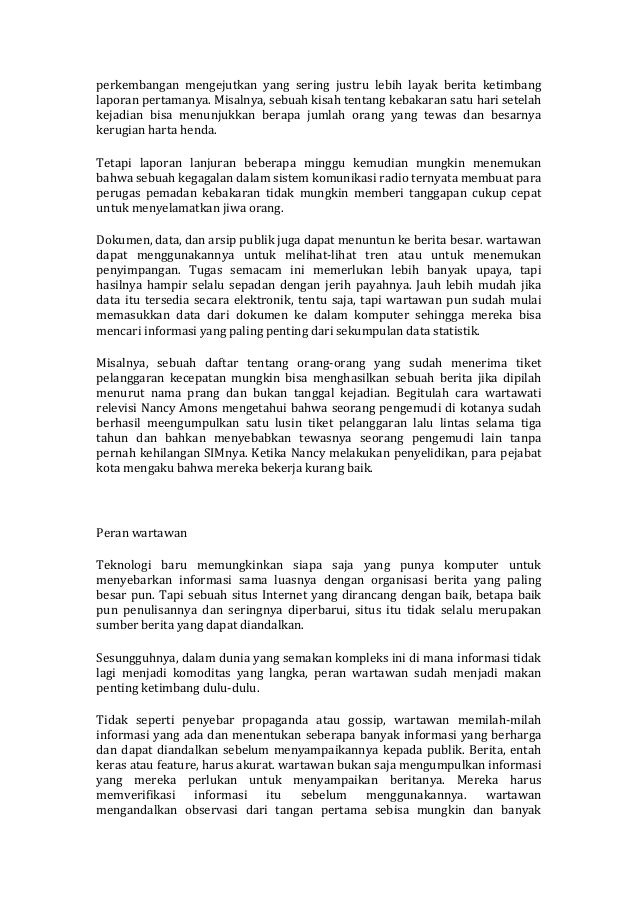 perkembangan mengejutkan yang sering justru lebih layak berita ketimbang laporan pertamanya. Misalnya, sebuah kisah tentang kebakaran satu hari setelah kejadian bisa menunjukkan berapa jumlah orang yang tewas dan besarnya kerugian harta henda.

Tetapi laporan lanjuran beberapa minggu kemudian mungkin menemukan bahwa sebuah kegagalan dalam sistem komunikasi radio ternyata membuat para perugas pemadan kebakaran tidak mungkin memberi tanggapan cukup cepat untuk menyelamatkan jiwa orang.

Dokumen, data, dan arsip publik juga dapat menuntun ke berita besar. wartawan dapat menggunakannya untuk melihat-lihat tren atau untuk menemukan penyimpangan. Tugas semacam ini memerlukan lebih banyak upaya, tapi hasilnya hampir selalu sepadan dengan jerih payahnya. Jauh lebih mudah jika data itu tersedia secara elektronik, tentu saja, tapi wartawan pun sudah mulai memasukkan data dari dokumen ke dalam komputer sehingga mereka bisa mencari informasi yang paling penting dari sekumpulan data statistik.

Misalnya, sebuah daftar tentang orang-orang yang sudah menerima tiket pelanggaran kecepatan mungkin bisa menghasilkan sebuah berita jika dipilah menurut nama prang dan bukan tanggal kejadian. Begitulah cara wartawati relevisi Nancy Amons mengetahui bahwa seorang pengemudi di kotanya sudah berhasil meengumpulkan satu lusin tiket pelanggaran lalu lintas selama tiga tahun dan bahkan menyebabkan tewasnya seorang pengemudi lain tanpa pernah kehilangan SIMnya. Ketika Nancy melakukan penyelidikan, para pejabat kota mengaku bahwa mereka bekerja kurang baik.

Peran wartawan

Teknologi baru memungkinkan siapa saja yang punya komputer untuk menyebarkan informasi sama luasnya dengan organisasi berita yang paling besar pun. Tapi sebuah situs Internet yang dirancang dengan baik, betapa baik pun penulisannya dan seringnya diperbarui, situs itu tidak selalu merupakan sumber berita yang dapat diandalkan.

Sesungguhnya, dalam dunia yang semakan kompleks ini di mana informasi tidak lagi menjadi komoditas yang langka, peran wartawan sudah menjadi makan penting ketimbang dulu-dulu.

Tidak seperti penyebar propaganda atau gossip, wartawan memilah-milah informasi yang ada dan menentukan seberapa banyak informasi yang berharga dan dapat diandalkan sebelum menyampaikannya kepada publik. Berita, entah keras atau feature, harus akurat. wartawan bukan saja mengumpulkan informasi yang mereka perlukan untuk menyampaikan beritanya. Mereka harus memverifikasi informasi itu sebelum menggunakannya. wartawan mengandalkan observasi dari tangan pertama sebisa mungkin dan banyak